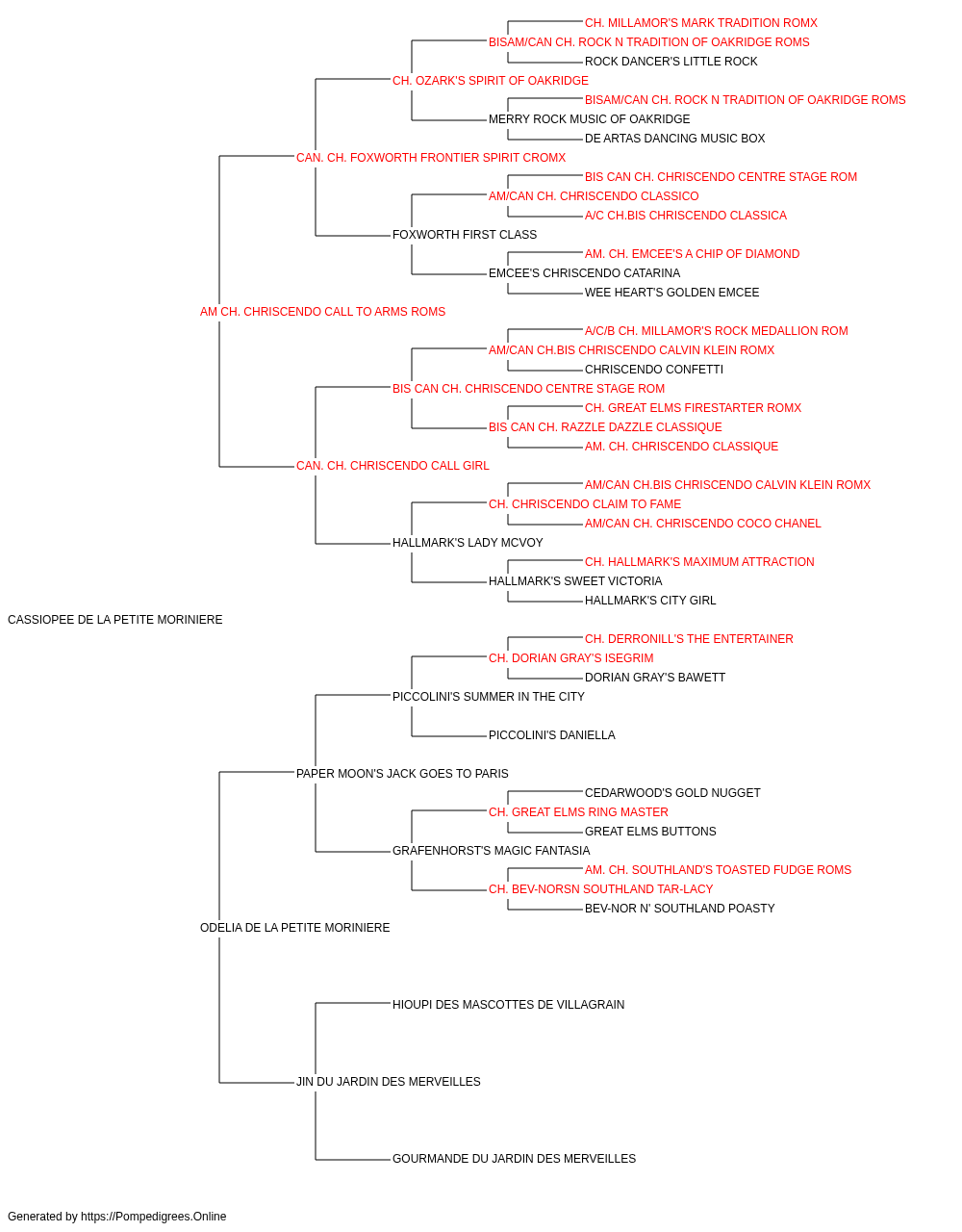 CH. MILLAMOR'S MARK TRADITION ROMX
BISAM/CAN CH. ROCK N TRADITION OF OAKRIDGE ROMS
ROCK DANCER'S LITTLE ROCK
CH. OZARK'S SPIRIT OF OAKRIDGE
BISAM/CAN CH. ROCK N TRADITION OF OAKRIDGE ROMS
MERRY ROCK MUSIC OF OAKRIDGE
DE ARTAS DANCING MUSIC BOX
CAN. CH. FOXWORTH FRONTIER SPIRIT CROMX
BIS CAN CH. CHRISCENDO CENTRE STAGE ROM
AM/CAN CH. CHRISCENDO CLASSICO
A/C CH.BIS CHRISCENDO CLASSICA
FOXWORTH FIRST CLASS
AM. CH. EMCEE'S A CHIP OF DIAMOND
EMCEE'S CHRISCENDO CATARINA
WEE HEART'S GOLDEN EMCEE
AM CH. CHRISCENDO CALL TO ARMS ROMS
A/C/B CH. MILLAMOR'S ROCK MEDALLION ROM
AM/CAN CH.BIS CHRISCENDO CALVIN KLEIN ROMX
CHRISCENDO CONFETTI
BIS CAN CH. CHRISCENDO CENTRE STAGE ROM
CH. GREAT ELMS FIRESTARTER ROMX
BIS CAN CH. RAZZLE DAZZLE CLASSIQUE
AM. CH. CHRISCENDO CLASSIQUE
CAN. CH. CHRISCENDO CALL GIRL
AM/CAN CH.BIS CHRISCENDO CALVIN KLEIN ROMX
CH. CHRISCENDO CLAIM TO FAME
AM/CAN CH. CHRISCENDO COCO CHANEL
HALLMARK'S LADY MCVOY
CH. HALLMARK'S MAXIMUM ATTRACTION
HALLMARK'S SWEET VICTORIA
HALLMARK'S CITY GIRL
CASSIOPEE DE LA PETITE MORINIERE
CH. DERRONILL'S THE ENTERTAINER
CH. DORIAN GRAY'S ISEGRIM
DORIAN GRAY'S BAWETT
PICCOLINI'S SUMMER IN THE CITY
PICCOLINI'S DANIELLA
PAPER MOON'S JACK GOES TO PARIS
CEDARWOOD'S GOLD NUGGET
CH. GREAT ELMS RING MASTER
GREAT ELMS BUTTONS
GRAFENHORST'S MAGIC FANTASIA
AM. CH. SOUTHLAND'S TOASTED FUDGE ROMS
CH. BEV-NORSN SOUTHLAND TAR-LACY
BEV-NOR N' SOUTHLAND POASTY
ODELIA DE LA PETITE MORINIERE
HIOUPI DES MASCOTTES DE VILLAGRAIN
JIN DU JARDIN DES MERVEILLES
GOURMANDE DU JARDIN DES MERVEILLES
Generated by https://Pompedigrees.Online